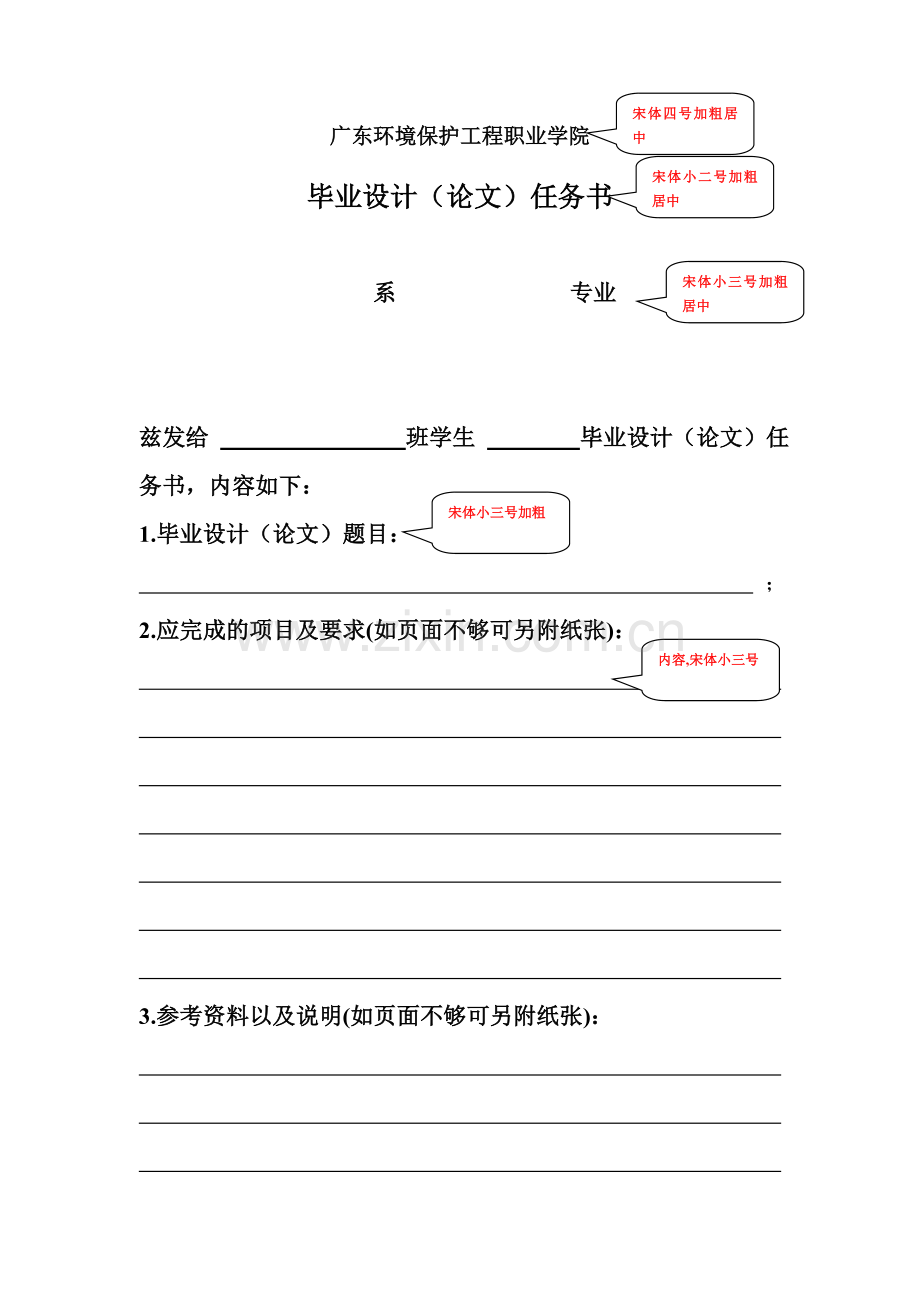 广东环境保护工程职业学院

宋体四号加粗居中

毕业设计（论文）任务书

宋体小二号加粗居中

系 专业

宋体小三号加粗居中

兹发给____班学生____毕业设计（论文）任务书，内容如下：

1.毕业设计（论文）题目：

宋体小三号加粗

____；

2.应完成的项目及要求(如页面不够可另附纸张)：

内容,宋体小三号

____

____

____

____

____

____

____

3.参考资料以及说明(如页面不够可另附纸张)：

____

____

____

www.zixin.com.cn